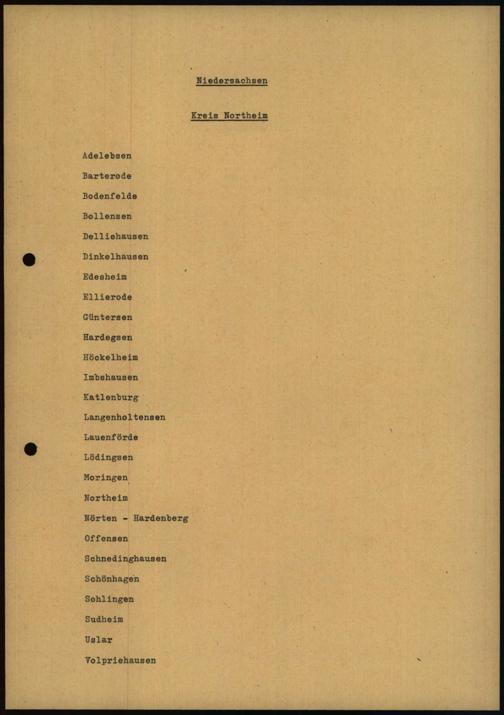 Niedersachsen

Kreis Northeim

Adelebsen

Barterode

Bodenfelde

Bollensen

Delliehausen

Dinkelhausen

Edesheim

Ellierode

Güntersen

Hardegsen

Höckelheim

Imbshausen

Katlenburg

Langenholtensen

Lauenförde

Lödingsen

Moringen

Northeim

Nörten - Hardenberg

Offensen

Schnedinghausen

Schönhagen

Sohlingen

Sudheim

Uslar

Volpriehausen